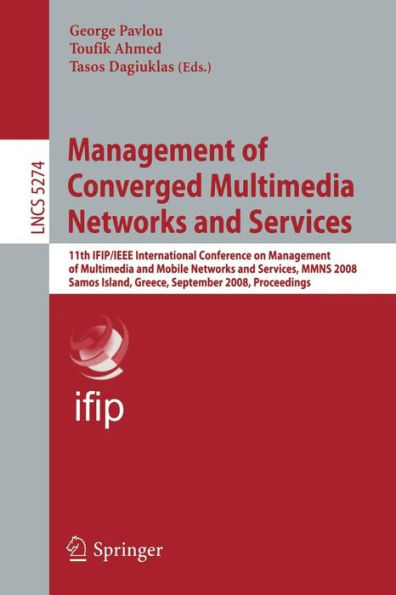 George Pavlou
Toufik Ahmed
Tasos Dagiuklas (Eds.)

LNCS 5274

Management of Converged Multimedia Networks and Services

11th IFIP/IEEE International Conference on Management of Multimedia and Mobile Networks and Services, MMNS 2008
Samos Island, Greece, September 2008, Proceedings

ifip

Springer